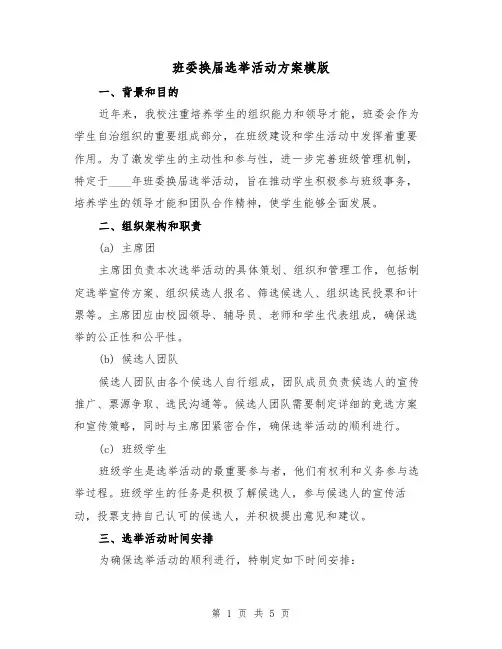 班委换届选举活动方案模版

一、背景和目的

近年来，我校注重培养学生的组织能力和领导才能，班委会作为学生自治组织的重要组成部分，在班级建设和学生活动中发挥着重要作用。为了激发学生的主动性和参与性，进一步完善班级管理机制，特定于____年班委换届选举活动，旨在推动学生积极参与班级事务，培养学生的领导才能和团队合作精神，使学生能够全面发展。

二、组织架构和职责

(a) 主席团

主席团负责本次选举活动的具体策划、组织和管理工作，包括制定选举宣传方案、组织候选人报名、筛选候选人、组织选民投票和计票等。主席团应由校园领导、辅导员、老师和学生代表组成，确保选举的公正性和公平性。

(b) 候选人团队

候选人团队由各个候选人自行组成，团队成员负责候选人的宣传推广、票源争取、选民沟通等。候选人团队需要制定详细的竞选方案和宣传策略，同时与主席团紧密合作，确保选举活动的顺利进行。

(c) 班级学生

班级学生是选举活动的最重要参与者，他们有权利和义务参与选举过程。班级学生的任务是积极了解候选人，参与候选人的宣传活动，投票支持自己认可的候选人，并积极提出意见和建议。

三、选举活动时间安排

为确保选举活动的顺利进行，特制定如下时间安排：

第 1 页 共 5 页